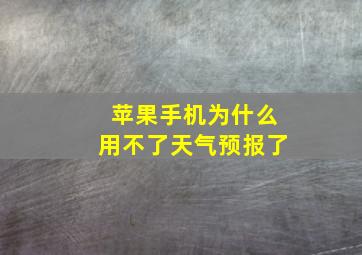 苹果手机为什么
用不了天气预报了